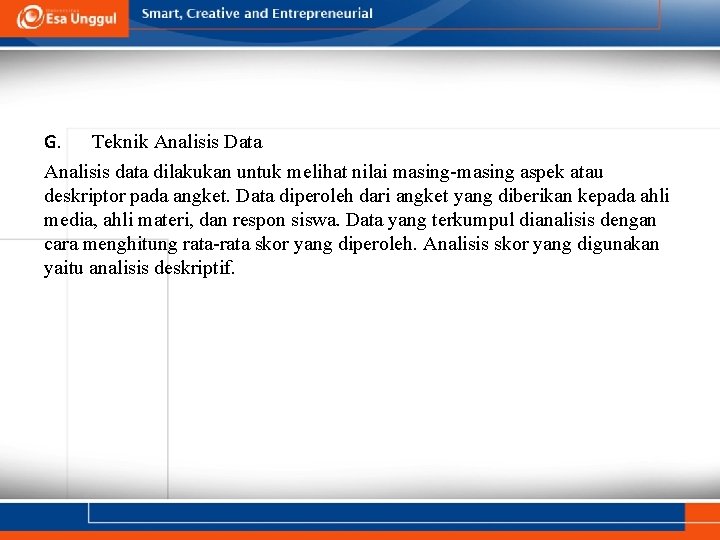 Esa Unggul

Smart, Creative and Entrepreneurial

G. Teknik Analisis Data

Analisis data dilakukan untuk melihat nilai masing-masing aspek atau deskriptor pada angket. Data diperoleh dari angket yang diberikan kepada ahli media, ahli materi, dan respon siswa. Data yang terkumpul dianalisis dengan cara menghitung rata-rata skor yang diperoleh. Analisis skor yang digunakan yaitu analisis deskriptif.